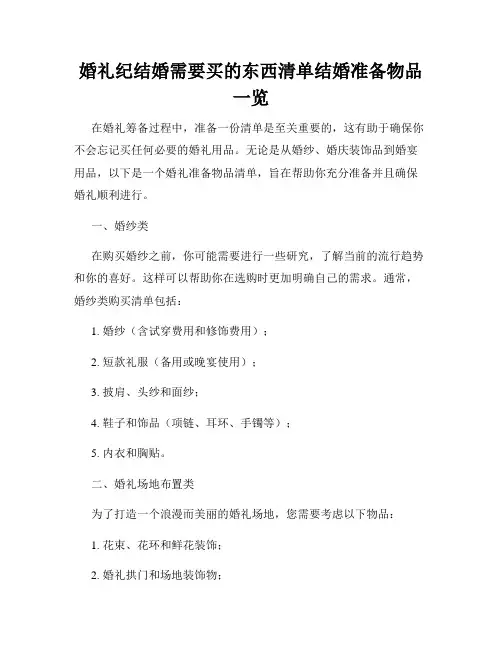 婚礼纪结婚需要买的东西清单结婚准备物品一览

在婚礼筹备过程中，准备一份清单是至关重要的，这有助于确保你不会忘记买任何必要的婚礼用品。无论是从婚纱、婚庆装饰品到婚宴用品，以下是一个婚礼准备物品清单，旨在帮助你充分准备并且确保婚礼顺利进行。

一、婚纱类

在购买婚纱之前，你可能需要进行一些研究，了解当前的流行趋势和你的喜好。这样可以帮助你在选购时更加明确自己的需求。通常，婚纱类购买清单包括：

1. 婚纱（含试穿费用和修饰费用）；

2. 短款礼服（备用或晚宴使用）；

3. 披肩、头纱和面纱；

4. 鞋子和饰品（项链、耳环、手镯等）；

5. 内衣和胸贴。

二、婚礼场地布置类

为了打造一个浪漫而美丽的婚礼场地，您需要考虑以下物品：

1. 花束、花环和鲜花装饰；

2. 婚礼拱门和场地装饰物；